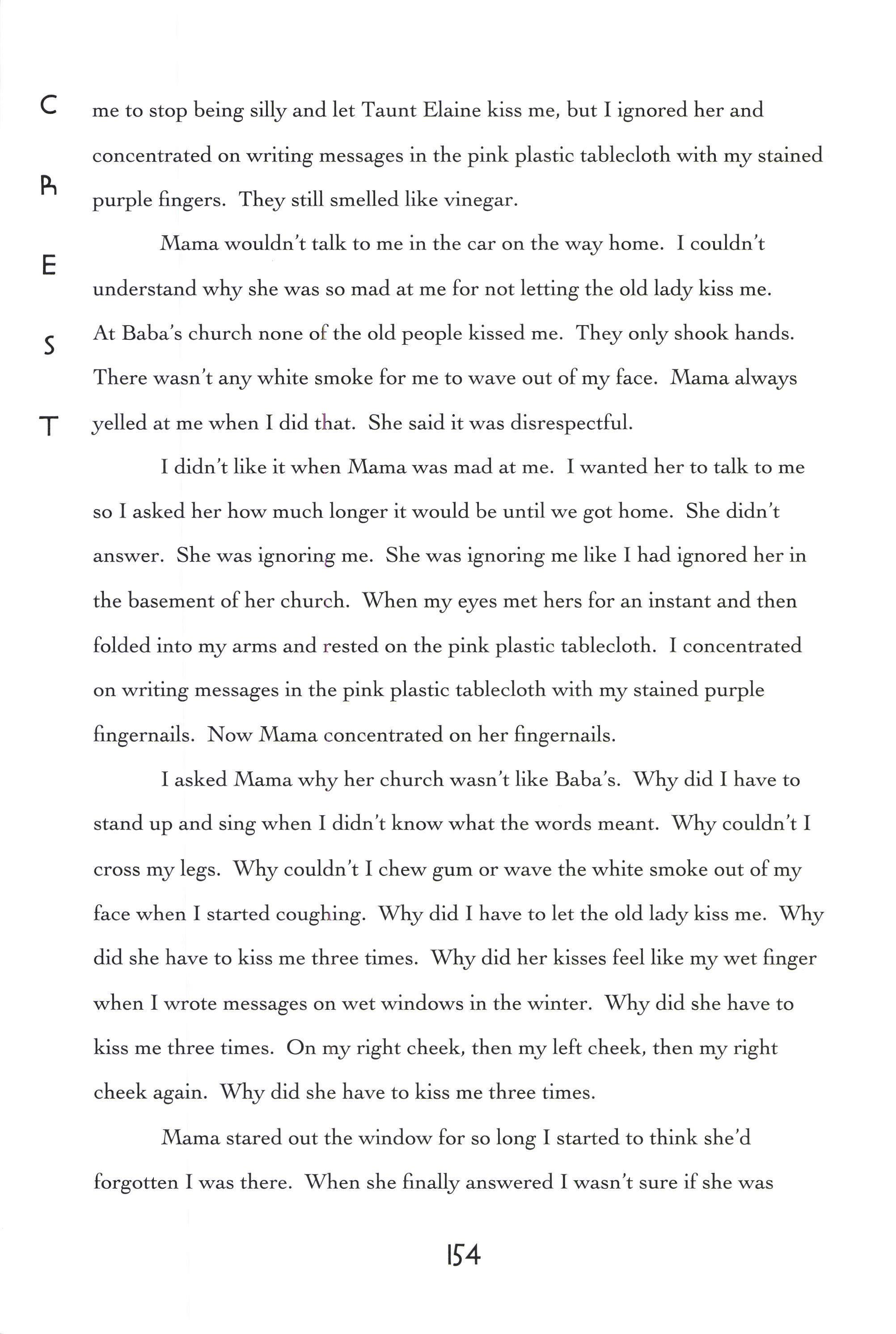 C

R

E

S

T

me to stop being silly and let Taunt Elaine kiss me, but I ignored her and concentrated on writing messages in the pink plastic tablecloth with my stained purple fingers. They still smelled like vinegar.

Mama wouldn't talk to me in the car on the way home. I couldn't understand why she was so mad at me for not letting the old lady kiss me. At Baba's church none of the old people kissed me. They only shook hands. There wasn't any white smoke for me to wave out of my face. Mama always yelled at me when I did that. She said it was disrespectful.

I didn't like it when Mama was mad at me. I wanted her to talk to me so I asked her how much longer it would be until we got home. She didn't answer. She was ignoring me. She was ignoring me like I had ignored her in the basement of her church. When my eyes met hers for an instant and then folded into my arms and rested on the pink plastic tablecloth. I concentrated on writing messages in the pink plastic tablecloth with my stained purple fingernails. Now Mama concentrated on her fingernails.

I asked Mama why her church wasn't like Baba's. Why did I have to stand up and sing when I didn't know what the words meant. Why couldn't I cross my legs. Why couldn't I chew gum or wave the white smoke out of my face when I started coughing. Why did I have to let the old lady kiss me. Why did she have to kiss me three times. Why did her kisses feel like my wet finger when I wrote messages on wet windows in the winter. Why did she have to kiss me three times. On my right cheek, then my left cheek, then my right cheek again. Why did she have to kiss me three times.

Mama stared out the window for so long I started to think she'd forgotten I was there. When she finally answered I wasn't sure if she was

154